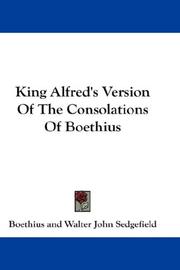 King Alfred's Version Of The Consolations Of Boethius

Boethius and Walter John Sedgefield